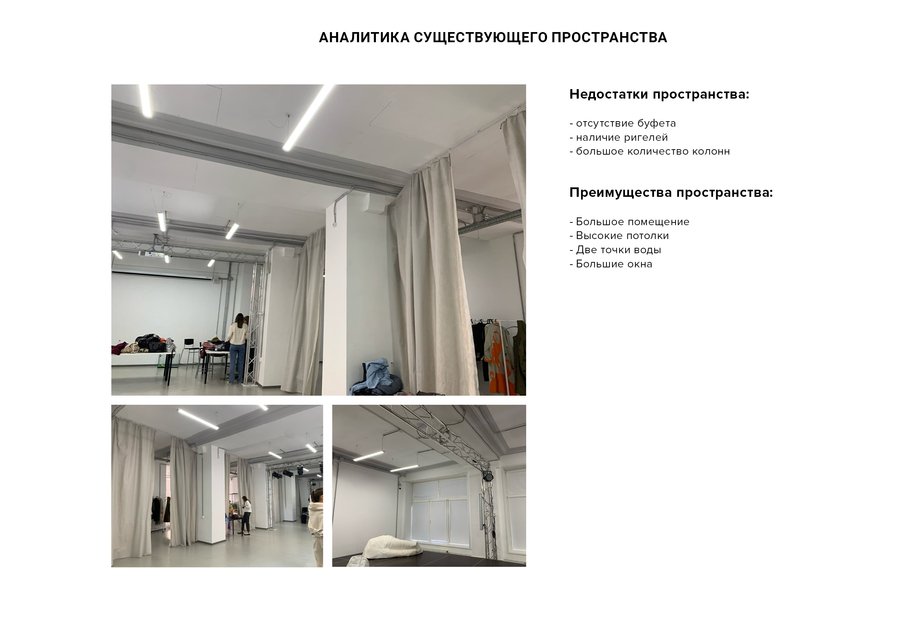 АНАЛИТИКА СУЩЕСТВУЮЩЕГО ПРОСТРАНСТВА

Недостатки пространства:

- отсутствие буфета
- наличие ригелей
- большое количество колонн

Преимущества пространства:

- Большое помещение
- Высокие потолки
- Две точки воды
- Большие окна